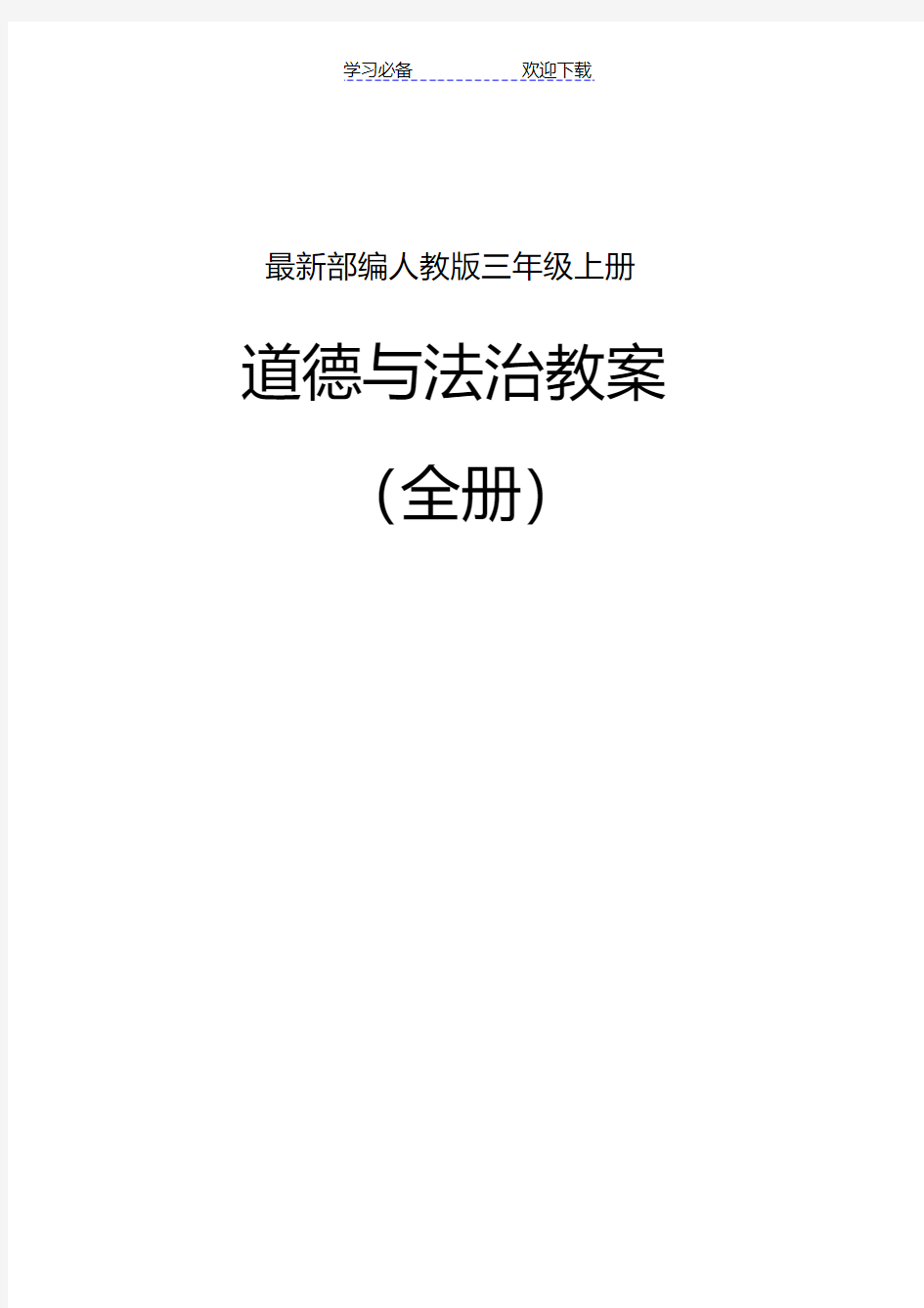 学习必备 欢迎下载

最新部编人教版三年级上册

道德与法治教案

（全册）